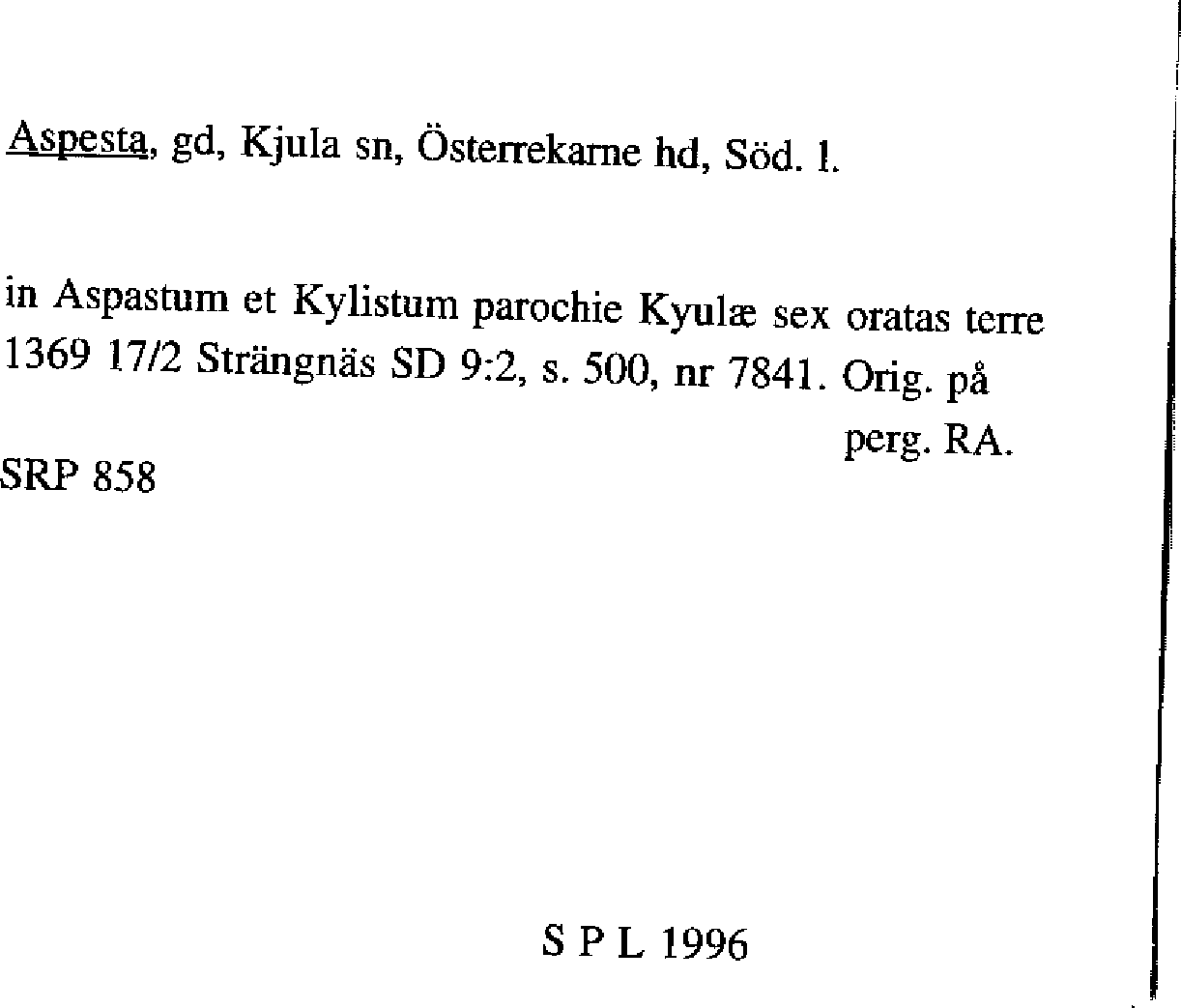 Aspesta, gd, Kjula sn, Österrekarne hd, Söd. l.

in Aspastum et Kylistum parochie Kyulæ sex oratas terre
1369 17/2 Strängnäs SD 9:2, s. 500, nr 7841. Orig. på
perg. RA.

SRP 858

S P L 1996